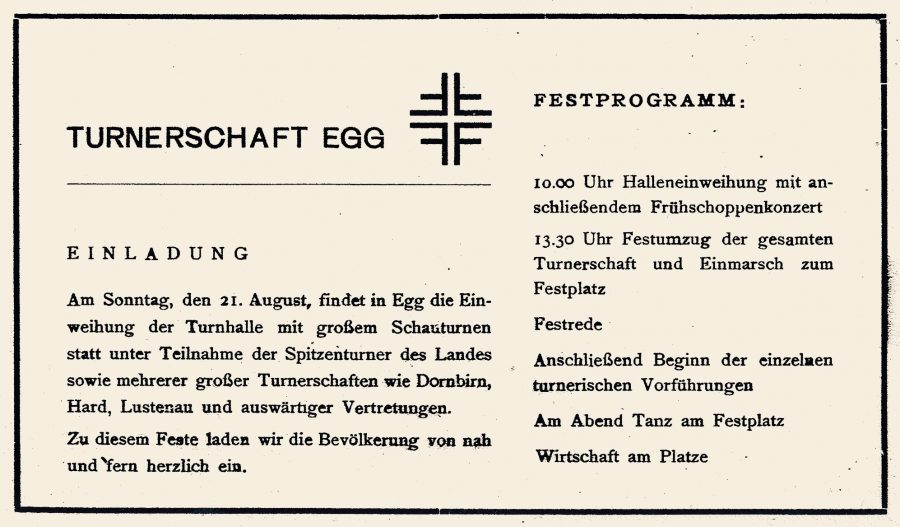 TURNERSCHAFT EGG

EINLADUNG

Am Sonntag, den 21. August, findet in Egg die Einweihung der Turnhalle mit großem Schauturnen statt unter Teilnahme der Spitzenturner des Landes sowie mehrerer großer Turnerschaften wie Dornbirn, Hard, Lustenau und auswärtiger Vertretungen.

Zu diesem Feste laden wir die Bevölkerung von nah und fern herzlich ein.

FESTPROGRAMM:

10.00 Uhr Halleneinweihung mit anschließendem Frühschoppenkonzert

13.30 Uhr Festumzug der gesamten Turnerschaft und Einmarsch zum Festplatz

Festrede

Anschließend Beginn der einzelnen turnerischen Vorführungen

Am Abend Tanz am Festplatz

Wirtschaft am Platze